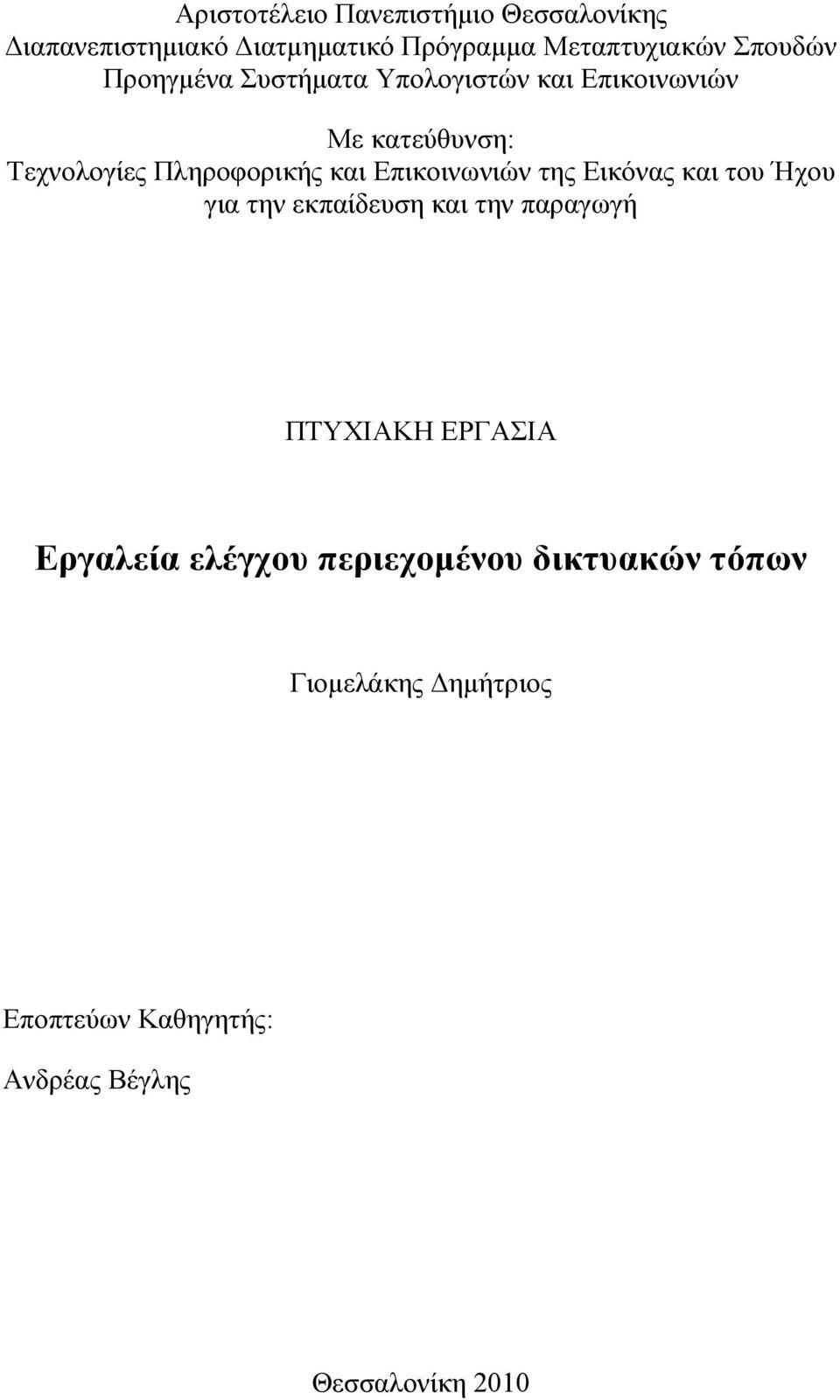 Αριστοτέλειο Πανεπιστήμιο Θεσσαλονίκης
Διαπανεπιστημιακό Διατμηματικό Πρόγραμμα Μεταπτυχιακών Σπουδών
Προηγμένα Συστήματα Υπολογιστών και Επικοινωνιών

Με κατεύθυνση:
Τεχνολογίες Πληροφορικής και Επικοινωνιών της Εικόνας και του Ήχου για την εκπαίδευση και την παραγωγή

ΠΤΥΧΙΑΚΗ ΕΡΓΑΣΙΑ

Εργαλεία ελέγχου περιεχομένου δικτυακών τόπων

Γιομελάκης Δημήτριος

Εποπτεύων Καθηγητής:

Ανδρέας Βέγλης

Θεσσαλονίκη 2010